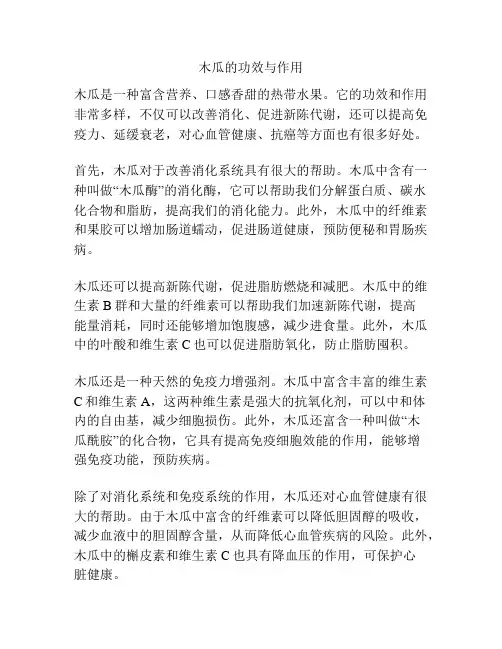 木瓜的功效与作用

木瓜是一种富含营养、口感香甜的热带水果。它的功效和作用非常多样，不仅可以改善消化、促进新陈代谢，还可以提高免疫力、延缓衰老，对心血管健康、抗癌等方面也有很多好处。

首先，木瓜对于改善消化系统具有很大的帮助。木瓜中含有一种叫做“木瓜酶”的消化酶，它可以帮助我们分解蛋白质、碳水化合物和脂肪，提高我们的消化能力。此外，木瓜中的纤维素和果胶可以增加肠道蠕动，促进肠道健康，预防便秘和胃肠疾病。

木瓜还可以提高新陈代谢，促进脂肪燃烧和减肥。木瓜中的维生素 B 群和大量的纤维素可以帮助我们加速新陈代谢，提高能量消耗，同时还能够增加饱腹感，减少进食量。此外，木瓜中的叶酸和维生素 C 也可以促进脂肪氧化，防止脂肪囤积。

木瓜还是一种天然的免疫力增强剂。木瓜中富含丰富的维生素 C 和维生素 A，这两种维生素是强大的抗氧化剂，可以中和体内的自由基，减少细胞损伤。此外，木瓜还富含一种叫做“木瓜酰胺”的化合物，它具有提高免疫细胞效能的作用，能够增强免疫功能，预防疾病。

除了对消化系统和免疫系统的作用，木瓜还对心血管健康有很大的帮助。由于木瓜中富含的纤维素可以降低胆固醇的吸收，减少血液中的胆固醇含量，从而降低心血管疾病的风险。此外，木瓜中的槲皮素和维生素 C 也具有降血压的作用，可保护心脏健康。